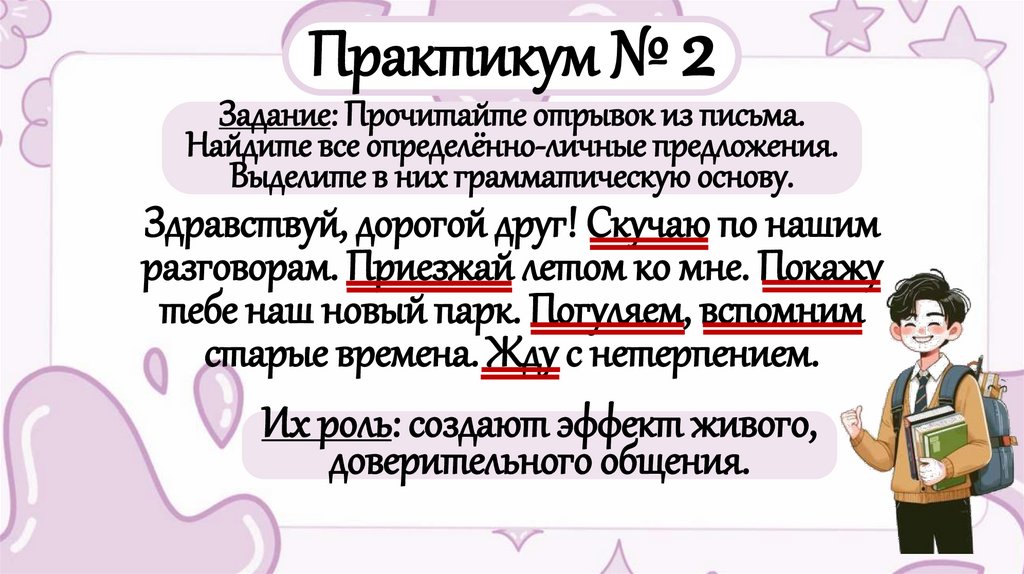 Практикум № 2

Задание: Прочитайте отрывок из письма. Найдите все определённо-личные предложения. Выделите в них грамматическую основу.

Здравствуй, дорогой друг! Скучаю по нашим разговорам. Приезжай летом ко мне. Покажу тебе наш новый парк. Погуляем, вспомним старые времена. Жду с нетерпением.

Их роль: создают эффект живого, доверительного общения.